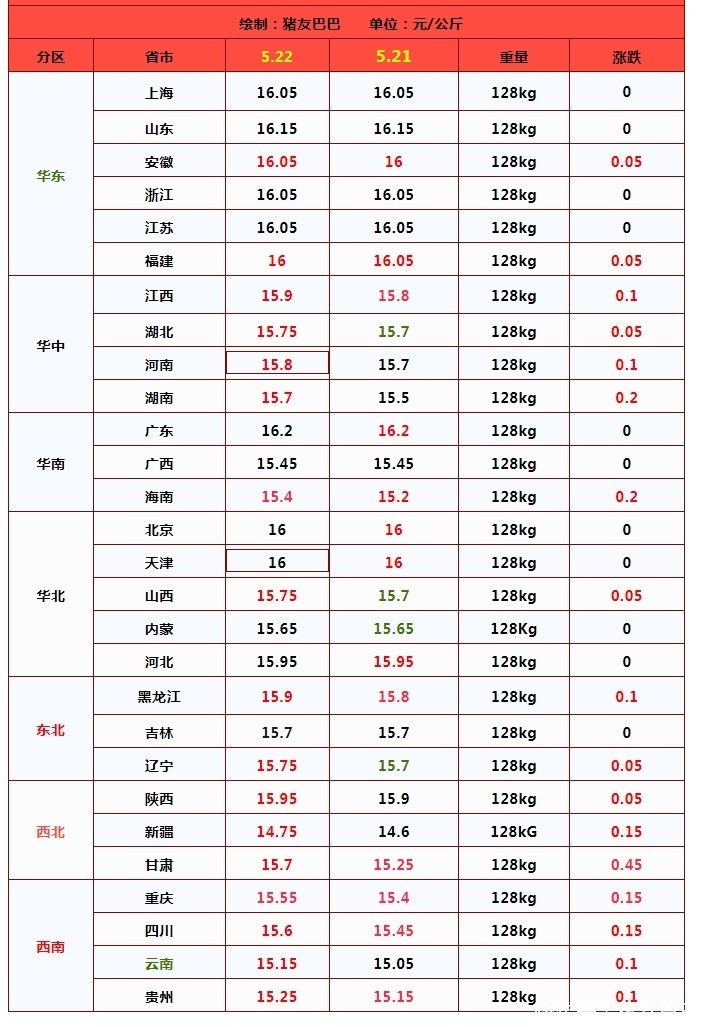 绘制：猪友巴巴 单位：元/公斤

| 分区 | 省市 | 5.22 | 5.21 | 重量 | 涨跌 |
|---|---|---|---|---|---|
| 华东 | 上海 | 16.05 | 16.05 | 128kg | 0 |
| | 山东 | 16.15 | 16.15 | 128kg | 0 |
| | 安徽 | 16.05 | 16 | 128kg | 0.05 |
| | 浙江 | 16.05 | 16.05 | 128kg | 0 |
| | 江苏 | 16.05 | 16.05 | 128kg | 0 |
| | 福建 | 16 | 16.05 | 128kg | 0.05 |
| 华中 | 江西 | 15.9 | 15.8 | 128kg | 0.1 |
| | 湖北 | 15.75 | 15.7 | 128kg | 0.05 |
| | 河南 | 15.8 | 15.7 | 128kg | 0.1 |
| | 湖南 | 15.7 | 15.5 | 128kg | 0.2 |
| 华南 | 广东 | 16.2 | 16.2 | 128kg | 0 |
| | 广西 | 15.45 | 15.45 | 128kg | 0 |
| | 海南 | 15.4 | 15.2 | 128kg | 0.2 |
| 华北 | 北京 | 16 | 16 | 128kg | 0 |
| | 天津 | 16 | 16 | 128kg | 0 |
| | 山西 | 15.75 | 15.7 | 128kg | 0.05 |
| | 内蒙 | 15.65 | 15.65 | 128Kg | 0 |
| | 河北 | 15.95 | 15.95 | 128kg | 0 |
| 东北 | 黑龙江 | 15.9 | 15.8 | 128kg | 0.1 |
| | 吉林 | 15.7 | 15.7 | 128kg | 0 |
| | 辽宁 | 15.75 | 15.7 | 128kg | 0.05 |
| 西北 | 陕西 | 15.95 | 15.9 | 128kg | 0.05 |
| | 新疆 | 14.75 | 14.6 | 128kG | 0.15 |
| | 甘肃 | 15.7 | 15.25 | 128kg | 0.45 |
| 西南 | 重庆 | 15.55 | 15.4 | 128kg | 0.15 |
| | 四川 | 15.6 | 15.45 | 128kg | 0.15 |
| | 云南 | 15.15 | 15.05 | 128kg | 0.1 |
| | 贵州 | 15.25 | 15.15 | 128kg | 0.1 |